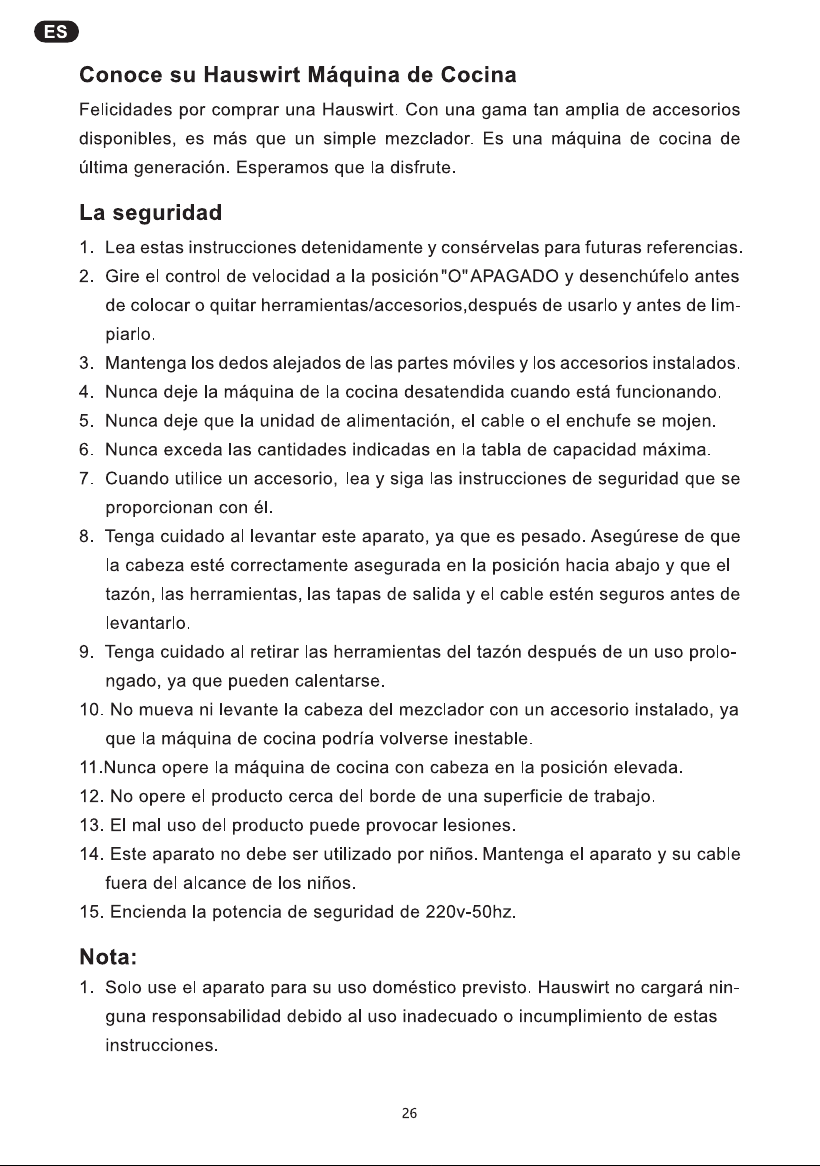 ES

Conoce su Hauswirt Máquina de Cocina

Felicidades por comprar una Hauswirt. Con una gama tan amplia de accesorios disponibles, es más que un simple mezclador. Es una máquina de cocina de última generación. Esperamos que la disfrute.

La seguridad

1. Lea estas instrucciones detenidamente y consérvelas para futuras referencias.
2. Gire el control de velocidad a la posición"O"APAGADO y desenchúfelo antes de colocar o quitar herramientas/accesorios,después de usarlo y antes de limpiarlo.
3. Mantenga los dedos alejados de las partes móviles y los accesorios instalados.
4. Nunca deje la máquina de la cocina desatendida cuando está funcionando.
5. Nunca deje que la unidad de alimentación, el cable o el enchufe se mojen.
6. Nunca exceda las cantidades indicadas en la tabla de capacidad máxima.
7. Cuando utilice un accesorio, lea y siga las instrucciones de seguridad que se proporcionan con él.
8. Tenga cuidado al levantar este aparato, ya que es pesado. Asegúrese de que la cabeza esté correctamente asegurada en la posición hacia abajo y que el tazón, las herramientas, las tapas de salida y el cable estén seguros antes de levantarlo.
9. Tenga cuidado al retirar las herramientas del tazón después de un uso prolongado, ya que pueden calentarse.
10. No mueva ni levante la cabeza del mezclador con un accesorio instalado, ya que la máquina de cocina podría volverse inestable.
11.Nunca opere la máquina de cocina con cabeza en la posición elevada.
12. No opere el producto cerca del borde de una superficie de trabajo.
13. El mal uso del producto puede provocar lesiones.
14. Este aparato no debe ser utilizado por niños. Mantenga el aparato y su cable fuera del alcance de los niños.
15. Encienda la potencia de seguridad de 220v-50hz.

Nota:

1. Solo use el aparato para su uso doméstico previsto. Hauswirt no cargará ninguna responsabilidad debido al uso inadecuado o incumplimiento de estas instrucciones.

26